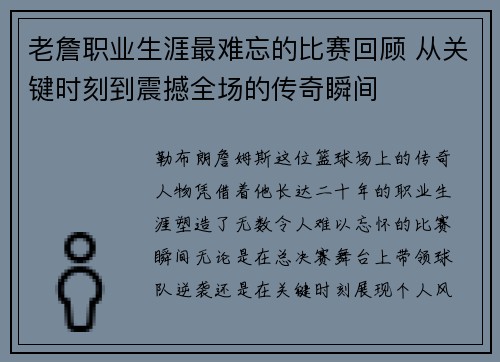 老詹职业生涯最难忘的比赛回顾 从关键时刻到震撼全场的传奇瞬间

勒布朗詹姆斯这位篮球场上的传奇人物凭借着他长达二十年的职业生涯塑造了无数令人难以忘怀的比赛瞬间无论是在总决赛舞台上带领球队逆袭还是在关键时刻展现个人风